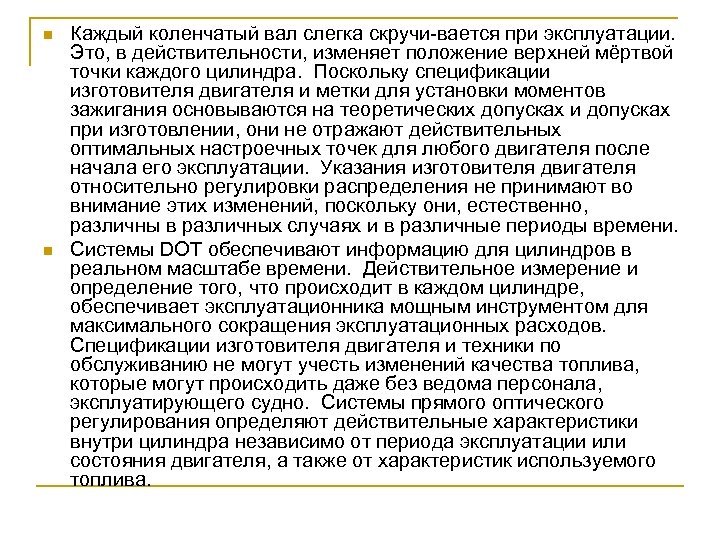 Каждый коленчатый вал слегка скручи-вается при эксплуатации. Это, в действительности, изменяет положение верхней мёртвой точки каждого цилиндра. Поскольку спецификации изготовителя двигателя и метки для установки моментов зажигания основываются на теоретических допусках и допусках при изготовлении, они не отражают действительных оптимальных настроечных точек для любого двигателя после начала его эксплуатации. Указания изготовителя двигателя относительно регулировки распределения не принимают во внимание этих изменений, поскольку они, естественно, различны в различных случаях и в различные периоды времени.

Системы DOT обеспечивают информацию для цилиндров в реальном масштабе времени. Действительное измерение и определение того, что происходит в каждом цилиндре, обеспечивает эксплуатационника мощным инструментом для максимального сокращения эксплуатационных расходов. Спецификации изготовителя двигателя и техники по обслуживанию не могут учесть изменений качества топлива, которые могут происходить даже без ведома персонала, эксплуатирующего судно. Системы прямого оптического регулирования определяют действительные характеристики внутри цилиндра независимо от периода эксплуатации или состояния двигателя, а также от характеристик используемого топлива.